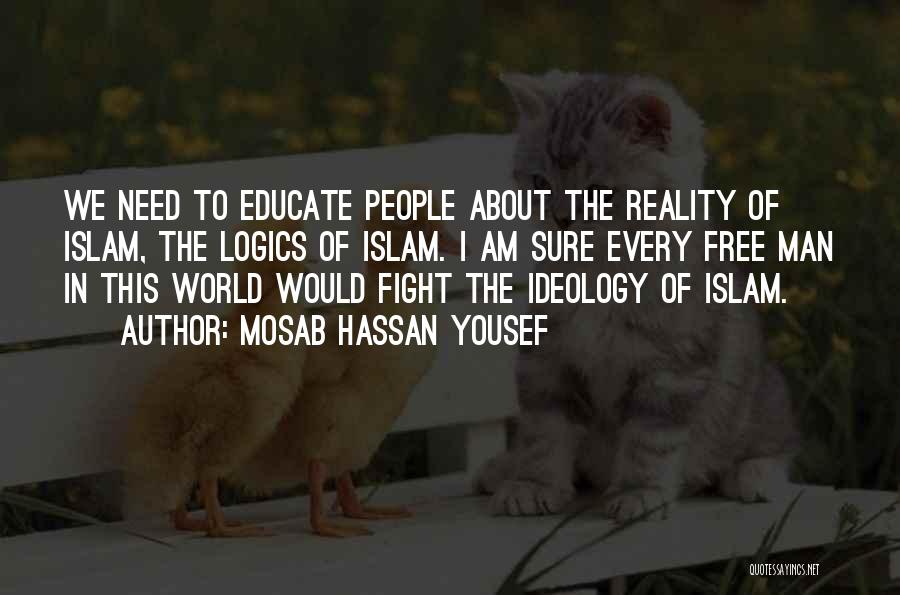 WE NEED TO EDUCATE PEOPLE ABOUT THE REALITY OF ISLAM, THE LOGICS OF ISLAM. I AM SURE EVERY FREE MAN IN THIS WORLD WOULD FIGHT THE IDEOLOGY OF ISLAM.

AUTHOR: MOSAB HASSAN YOUSEF

QUOTESSAYINGS.NET